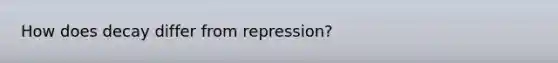 How does decay differ from repression?